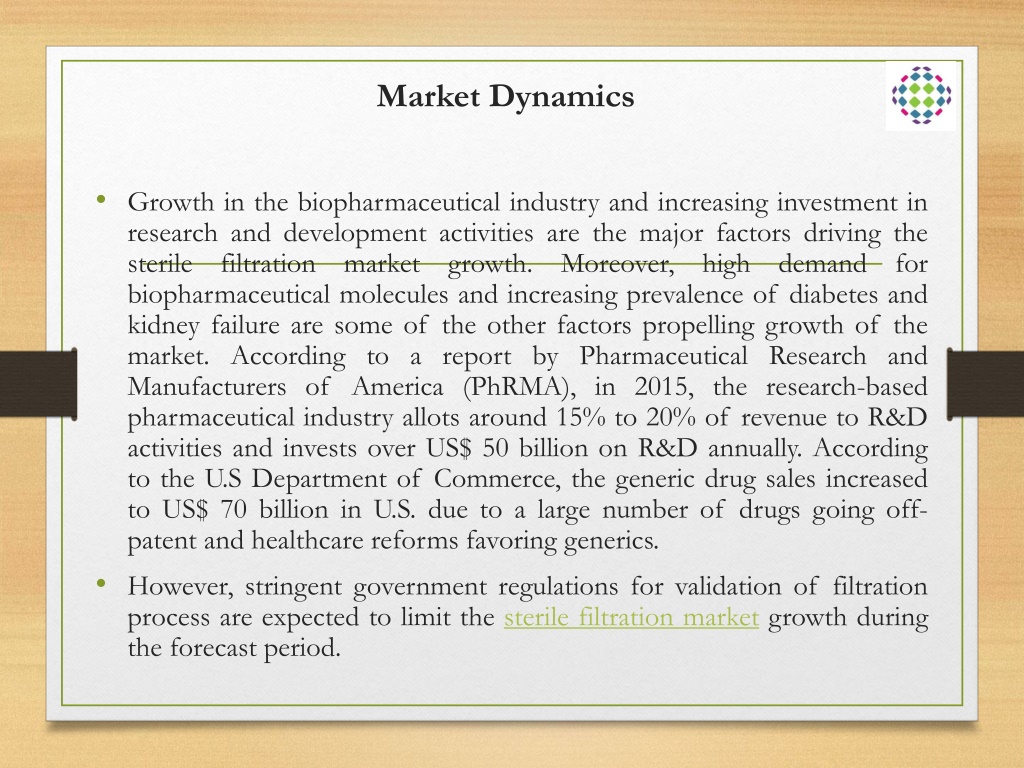 Market Dynamics

• Growth in the biopharmaceutical industry and increasing investment in research and development activities are the major factors driving the sterile filtration market growth. Moreover, high demand for biopharmaceutical molecules and increasing prevalence of diabetes and kidney failure are some of the other factors propelling growth of the market. According to a report by Pharmaceutical Research and Manufacturers of America (PhRMA), in 2015, the research-based pharmaceutical industry allots around 15% to 20% of revenue to R&D activities and invests over US$ 50 billion on R&D annually. According to the U.S Department of Commerce, the generic drug sales increased to US$ 70 billion in U.S. due to a large number of drugs going off-patent and healthcare reforms favoring generics.

• However, stringent government regulations for validation of filtration process are expected to limit the sterile filtration market growth during the forecast period.